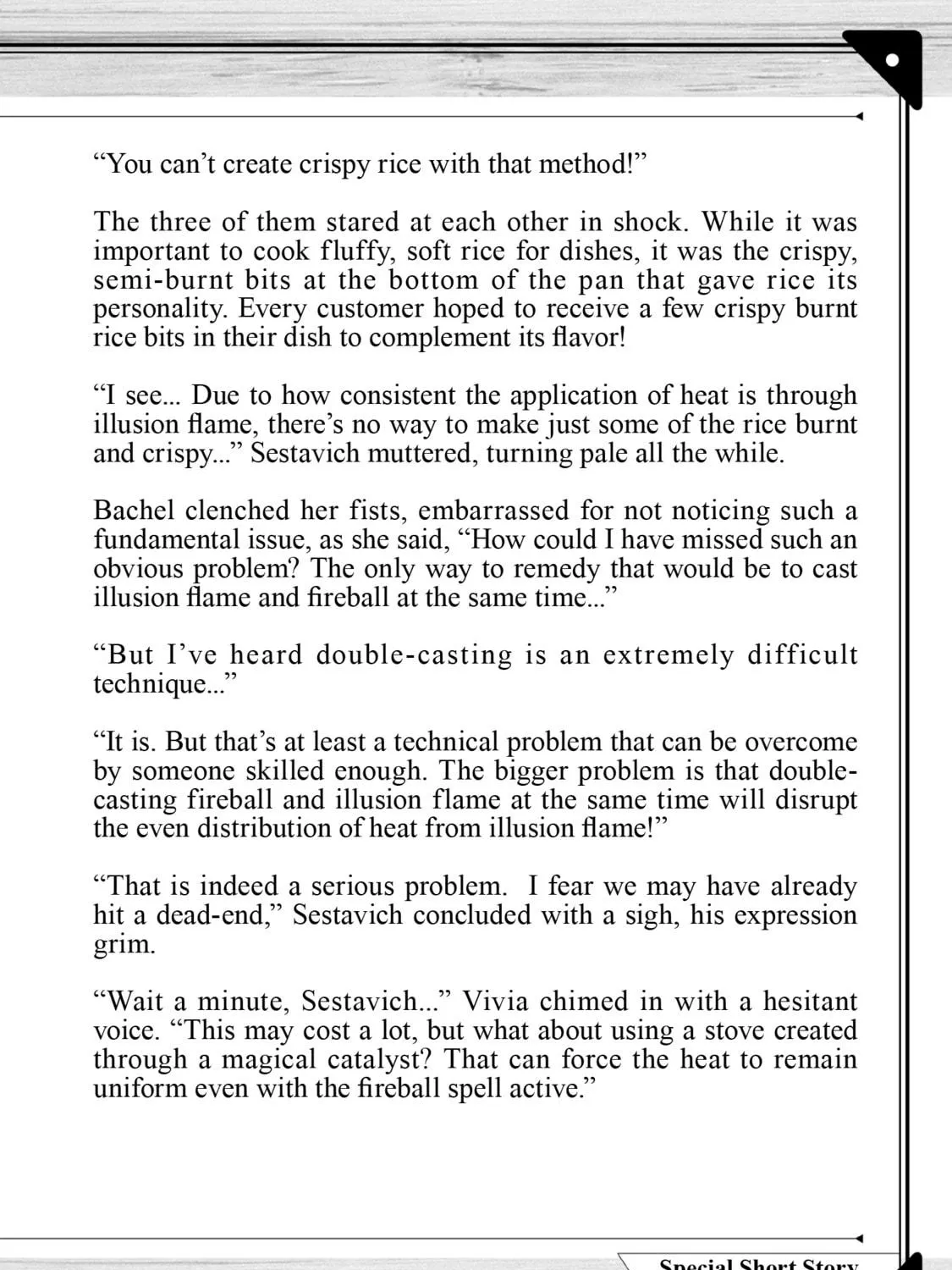 “You can’t create crispy rice with that method!”

The three of them stared at each other in shock. While it was important to cook fluffy, soft rice for dishes, it was the crispy, semi-burnt bits at the bottom of the pan that gave rice its personality. Every customer hoped to receive a few crispy burnt rice bits in their dish to complement its flavor!

“I see... Due to how consistent the application of heat is through illusion flame, there’s no way to make just some of the rice burnt and crispy...” Sestavich muttered, turning pale all the while.

Bachel clenched her fists, embarrassed for not noticing such a fundamental issue, as she said, “How could I have missed such an obvious problem? The only way to remedy that would be to cast illusion flame and fireball at the same time...”

“But I’ve heard double-casting is an extremely difficult technique...”

“It is. But that’s at least a technical problem that can be overcome by someone skilled enough. The bigger problem is that double-casting fireball and illusion flame at the same time will disrupt the even distribution of heat from illusion flame!”

“That is indeed a serious problem. I fear we may have already hit a dead-end,” Sestavich concluded with a sigh, his expression grim.

“Wait a minute, Sestavich...” Vivia chimed in with a hesitant voice. “This may cost a lot, but what about using a stove created through a magical catalyst? That can force the heat to remain uniform even with the fireball spell active.”

Special Short Story